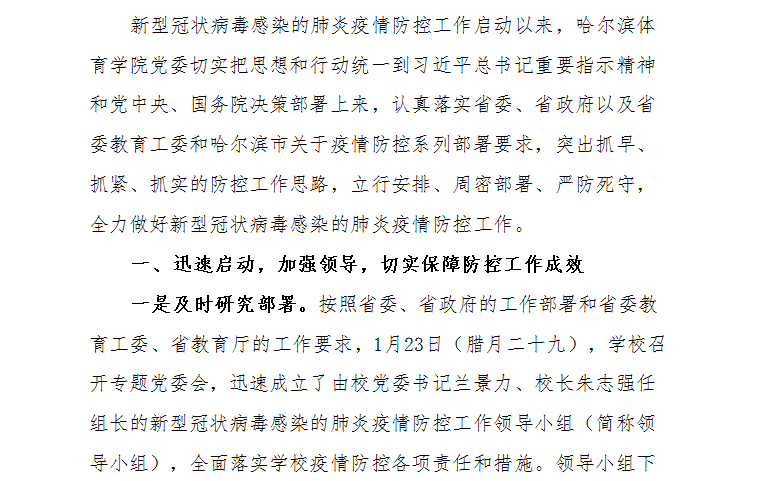 新型冠状病毒感染的肺炎疫情防控工作启动以来，哈尔滨体育学院党委切实把思想和行动统一到习近平总书记重要指示精神和党中央、国务院决策部署上来，认真落实省委、省政府以及省委教育工委和哈尔滨市关于疫情防控系列部署要求，突出抓早、抓紧、抓实的防控工作思路，立行安排、周密部署、严防死守，全力做好新型冠状病毒感染的肺炎疫情防控工作。

一、迅速启动，加强领导，切实保障防控工作成效

一是及时研究部署。按照省委、省政府的工作部署和省委教育工委、省教育厅的工作要求，1月23日（腊月二十九），学校召开专题党委会，迅速成立了由校党委书记兰景力、校长朱志强任组长的新型冠状病毒感染的肺炎疫情防控工作领导小组（简称领导小组），全面落实学校疫情防控各项责任和措施。领导小组下